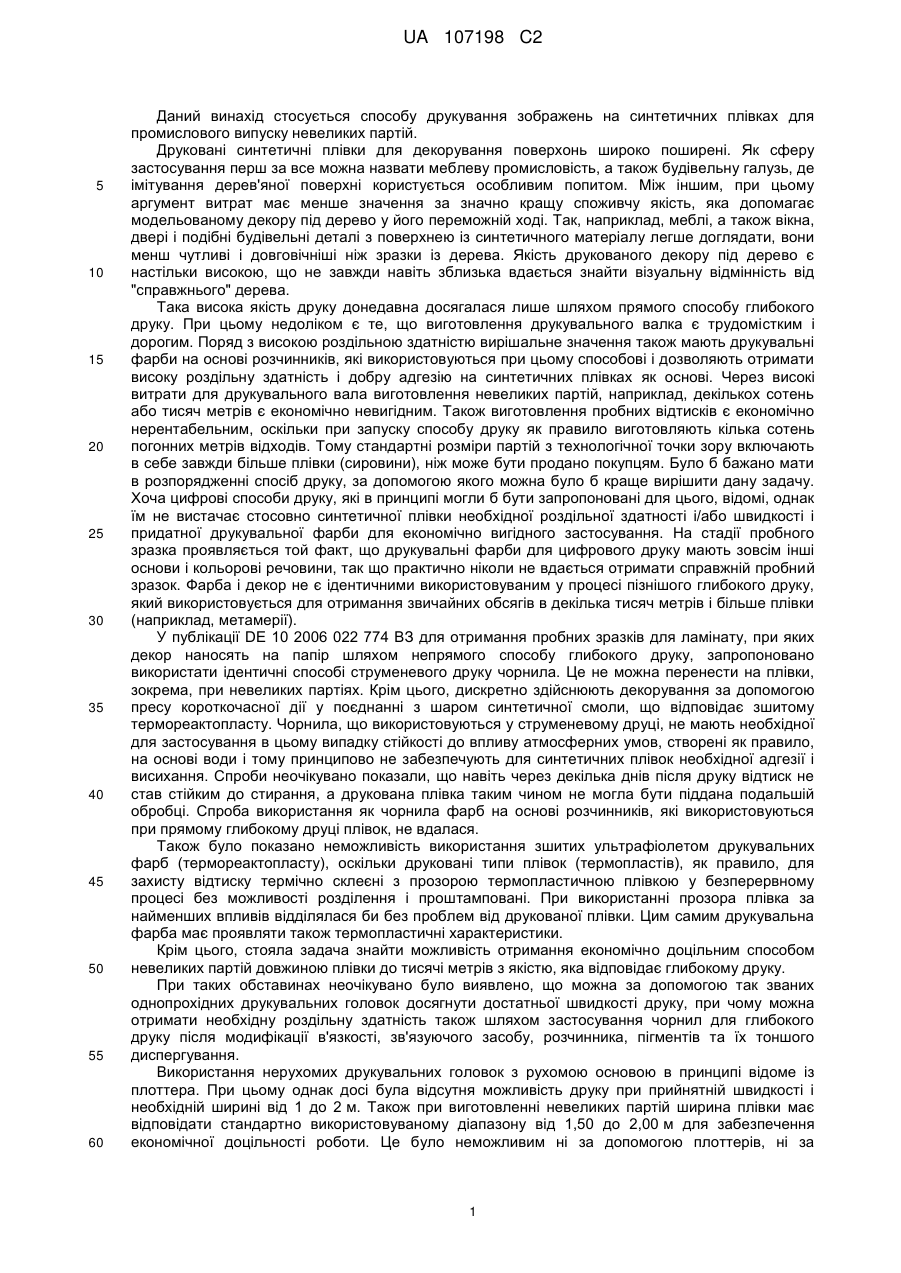 UA 107198 C2

Даний винахід стосується способу друкування зображень на синтетичних плівках для промислового випуску невеликих партій.

Друковані синтетичні плівки для декорування поверхонь широко поширені. Як сферу застосування перш за все можна назвати меблеву промисловість, а також будівельну галузь, де імітування дерев'яної поверхні користується особливим попитом. Між іншим, при цьому аргумент витрат має менше значення за значно кращу споживчу якість, яка допомагає модельованому декору під дерево у його переможній ході. Так, наприклад, меблі, а також вікна, двері і подібні будівельні деталі з поверхнею із синтетичного матеріалу легше доглядати, вони менш чутливі і довговічніші ніж зразки із дерева. Якість друкованого декору під дерево є настільки високою, що не завжди навіть зблизька вдається знайти візуальну відмінність від "справжнього" дерева.

Така висока якість друку донедавна досягалася лише шляхом прямого способу глибокого друку. При цьому недоліком є те, що виготовлення друкувального валка є трудомістким і дорогим. Поряд з високою роздільною здатністю вирішальне значення також мають друкувальні фарби на основі розчинників, які використовуються при цьому способові і дозволяють отримати високу роздільну здатність і добру адгезію на синтетичних плівках як основі. Через високі витрати для друкувального вала виготовлення невеликих партій, наприклад, декількох сотень або тисяч метрів є економічно невигідним. Також виготовлення пробних відтисків є економічно нерентабельним, оскільки при запуску способу друку як правило виготовляють кілька сотень погонних метрів відходів. Тому стандартні розміри партій з технологічної точки зору включають в себе завжди більше плівки (сировини), ніж може бути продано покупцям. Було б бажано мати в розпорядженні спосіб друку, за допомогою якого можна було б краще вирішити дану задачу. Хоча цифрові способи друку, які в принципі могли б бути запропоновані для цього, відомі, однак їм не вистачає стосовно синтетичної плівки необхідної роздільної здатності і/або швидкості і придатної друкувальної фарби для економічно вигідного застосування. На стадії пробного зразка проявляється той факт, що друкувальні фарби для цифрового друку мають зовсім інші основи і кольорові речовини, так що практично ніколи не вдається отримати справжній пробний зразок. Фарба і декор не є ідентичними використовуваним у процесі пізнішого глибокого друку, який використовується для отримання звичайних обсягів в декілька тисяч метрів і більше плівки (наприклад, метамерії).

У публікації DE 10 2006 022 774 B3 для отримання пробних зразків для ламінату, при яких декор наносять на папір шляхом непрямого способу глибокого друку, запропоновано використати ідентичні способи струменевого друку чорнила. Це не можна перенести на плівки, зокрема, при невеликих партіях. Крім цього, дискретно здійснюють декорування за допомогою пресу короткочасної дії у поєднанні з шаром синтетичної смоли, що відповідає зшитому термореактопласту. Чорнила, що використовуються у струменевому друці, не мають необхідної для застосування в цьому випадку стійкості до впливу атмосферних умов, створені як правило, на основі води і тому принципово не забезпечують для синтетичних плівок необхідної адгезії і висихання. Спроби неочікувано показали, що навіть через декілька днів після друку відтиск не став стійким до стирання, а друкована плівка таким чином не могла бути піддана подальшій обробці. Спроба використання як чорнила фарб на основі розчинників, які використовуються при прямому глибокому друці плівок, не вдалася.

Також було показано неможливість використання зшитих ультрафіолетом друкувальних фарб (термореактопласту), оскільки друковані типи плівок (термопластів), як правило, для захисту відтиску термічно склеєні з прозорою термопластичною плівкою у безперервному процесі без можливості розділення і проштамповані. При використанні прозора плівка за найменших впливів відділялася би без проблем від друкованої плівки. Цим самим друкувальна фарба має проявляти також термопластичні характеристики.

Крім цього, стояла задача знайти можливість отримання економічно доцільним способом невеликих партій довжиною плівки до тисячі метрів з якістю, яка відповідає глибокому друку.

При таких обставинах неочікувано було виявлено, що можна за допомогою так званих однопрохідних друкувальних головок досягнути достатньої швидкості друку, при чому можна отримати необхідну роздільну здатність також шляхом застосування чорнил для глибокого друку після модифікації в'язкості, зв'язуючого засобу, розчинника, пігментів та їх тоншого диспергування.

Використання нерухомих друкувальних головок з рухомою основою в принципі відоме із плоттера. При цьому однак досі була відсутня можливість друку при прийнятній швидкості і необхідній ширині від 1 до 2 м. Також при виготовленні невеликих партій ширина плівки має відповідати стандартно використовуваному діапазону від 1,50 до 2,00 м для забезпечення економічної доцільності роботи. Це було неможливим ні за допомогою плоттерів, ні за

5
10
15
20
25
30
35
40
45
50
55
60

1